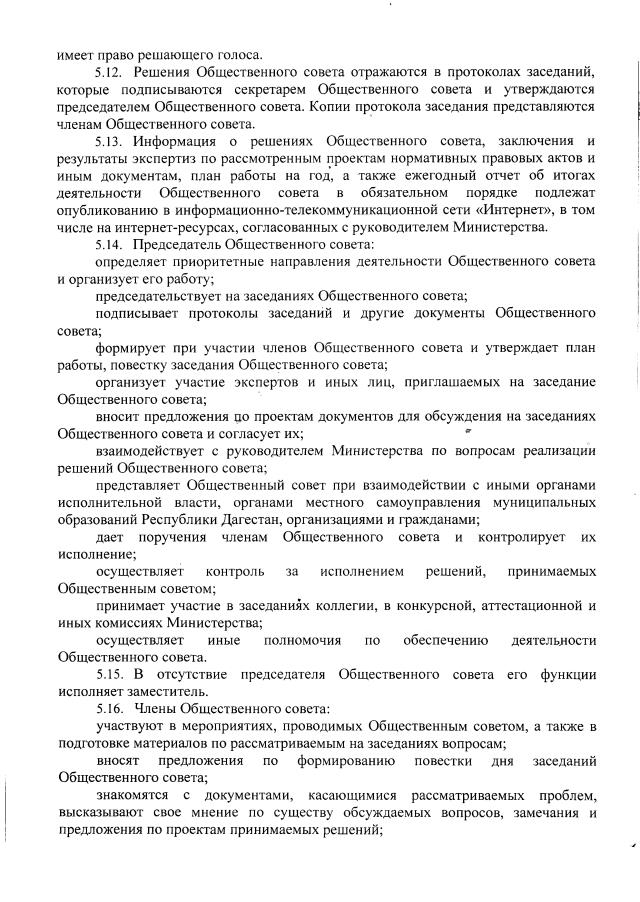 имеет право решающего голоса.

5.12. Решения Общественного совета отражаются в протоколах заседаний, которые подписываются секретарем Общественного совета и утверждаются председателем Общественного совета. Копии протокола заседания представляются членам Общественного совета.

5.13. Информация о решениях Общественного совета, заключения и результаты экспертиз по рассмотренным проектам нормативных правовых актов и иным документам, план работы на год, а также ежегодный отчет об итогах деятельности Общественного совета в обязательном порядке подлежат опубликованию в информационно-телекоммуникационной сети «Интернет», в том числе на интернет-ресурсах, согласованных с руководителем Министерства.

5.14. Председатель Общественного совета:

определяет приоритетные направления деятельности Общественного совета и организует его работу;

председательствует на заседаниях Общественного совета;

подписывает протоколы заседаний и другие документы Общественного совета;

формирует при участии членов Общественного совета и утверждает план работы, повестку заседания Общественного совета;

организует участие экспертов и иных лиц, приглашаемых на заседание Общественного совета;

вносит предложения по проектам документов для обсуждения на заседаниях Общественного совета и согласует их;

взаимодействует с руководителем Министерства по вопросам реализации решений Общественного совета;

представляет Общественный совет при взаимодействии с иными органами исполнительной власти, органами местного самоуправления муниципальных образований Республики Дагестан, организациями и гражданами;

дает поручения членам Общественного совета и контролирует их исполнение;

осуществляет контроль за исполнением решений, принимаемых Общественным советом;

принимает участие в заседаниях коллегии, в конкурсной, аттестационной и иных комиссиях Министерства;

осуществляет иные полномочия по обеспечению деятельности Общественного совета.

5.15. В отсутствие председателя Общественного совета его функции исполняет заместитель.

5.16. Члены Общественного совета:

участвуют в мероприятиях, проводимых Общественным советом, а также в подготовке материалов по рассматриваемым на заседаниях вопросам;

вносят предложения по формированию повестки дня заседаний Общественного совета;

знакомятся с документами, касающимися рассматриваемых проблем, высказывают свое мнение по существу обсуждаемых вопросов, замечания и предложения по проектам принимаемых решений;